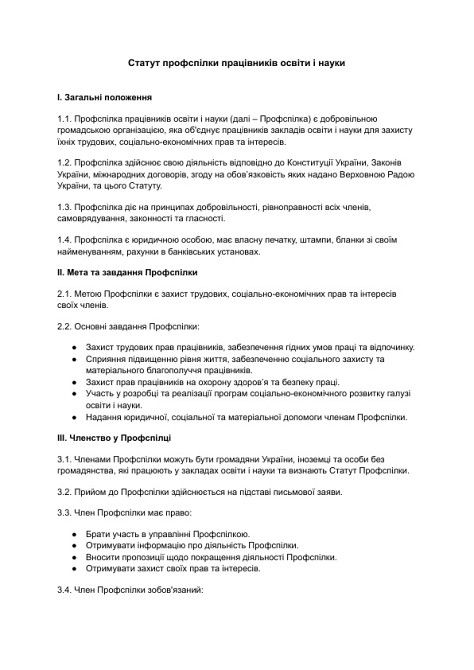 Статут профспілки працівників освіти і науки

I. Загальні положення

1.1. Профспілка працівників освіти і науки (далі – Профспілка) є добровільною громадською організацією, яка об'єднує працівників закладів освіти і науки для захисту їхніх трудових, соціально-економічних прав та інтересів.

1.2. Профспілка здійснює свою діяльність відповідно до Конституції України, Законів України, міжнародних договорів, згоду на обов'язковість яких надано Верховною Радою України, та цього Статуту.

1.3. Профспілка діє на принципах добровільності, рівноправності всіх членів, самоврядування, законності та гласності.

1.4. Профспілка є юридичною особою, має власну печатку, штампи, бланки зі своїм найменуванням, рахунки в банківських установах.

II. Мета та завдання Профспілки

2.1. Метою Профспілки є захист трудових, соціально-економічних прав та інтересів своїх членів.

2.2. Основні завдання Профспілки:

● Захист трудових прав працівників, забезпечення гідних умов праці та відпочинку.
● Сприяння підвищенню рівня життя, забезпеченню соціального захисту та матеріального благополуччя працівників.
● Захист прав працівників на охорону здоров'я та безпеку праці.
● Участь у розробці та реалізації програм соціально-економічного розвитку галузі освіти і науки.
● Надання юридичної, соціальної та матеріальної допомоги членам Профспілки.

III. Членство у Профспілці

3.1. Членами Профспілки можуть бути громадяни України, іноземці та особи без громадянства, які працюють у закладах освіти і науки та визнають Статут Профспілки.

3.2. Прийом до Профспілки здійснюється на підставі письмової заяви.

3.3. Член Профспілки має право:

● Брати участь в управлінні Профспілкою.
● Отримувати інформацію про діяльність Профспілки.
● Вносити пропозиції щодо покращення діяльності Профспілки.
● Отримувати захист своїх прав та інтересів.

3.4. Член Профспілки зобов'язаний: